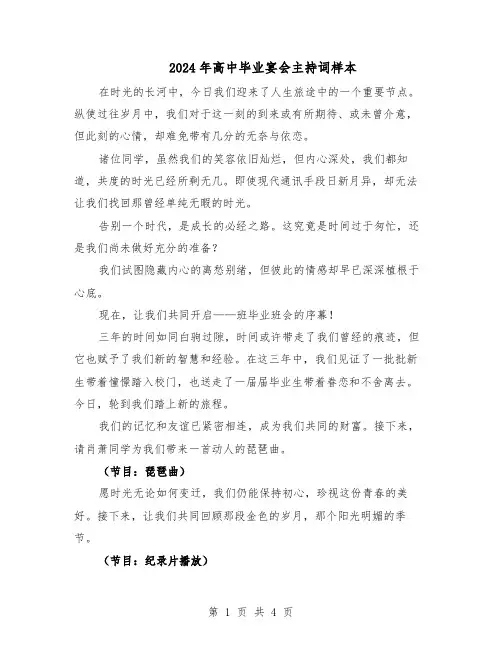 2024年高中毕业宴会主持词样本

在时光的长河中，今日我们迎来了人生旅途中的一个重要节点。纵使过往岁月中，我们对于这一刻的到来或有所期待、或未曾介意，但此刻的心情，却难免带有几分的无奈与依恋。

诸位同学，虽然我们的笑容依旧灿烂，但内心深处，我们都知道，共度的时光已经所剩无几。即使现代通讯手段日新月异，却无法让我们找回那曾经单纯无暇的时光。

告别一个时代，是成长的必经之路。这究竟是时间过于匆忙，还是我们尚未做好充分的准备？

我们试图隐藏内心的离愁别绪，但彼此的情感却早已深深植根于心底。

现在，让我们共同开启——班毕业班会的序幕！

三年的时间如同白驹过隙，时间或许带走了我们曾经的痕迹，但它也赋予了我们新的智慧和经验。在这三年中，我们见证了一批批新生带着憧憬踏入校门，也送走了一届届毕业生带着眷恋和不舍离去。今日，轮到我们踏上新的旅程。

我们的记忆和友谊已紧密相连，成为我们共同的财富。接下来，请肖萧同学为我们带来一首动人的琵琶曲。

（节目：琵琶曲）

愿时光无论如何变迁，我们仍能保持初心，珍视这份青春的美好。接下来，让我们共同回顾那段金色的岁月，那个阳光明媚的季节。

（节目：纪录片播放）

第 1 页 共 4 页